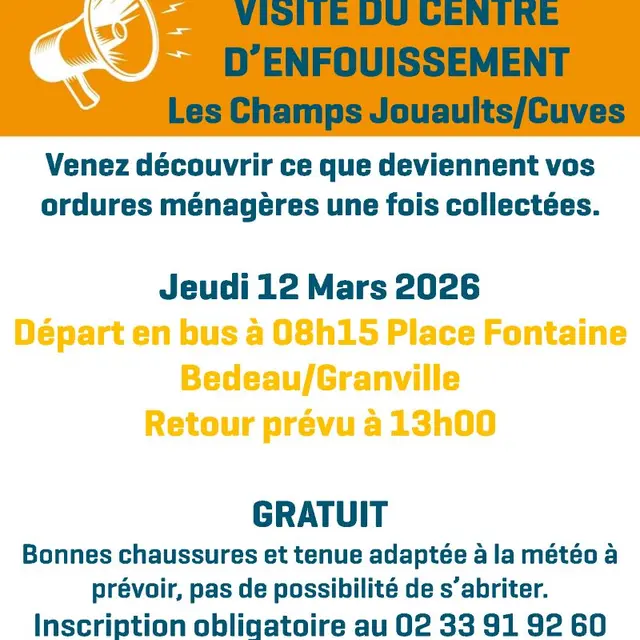 VISITE DU CENTRE D'ENFOUISSEMENT
Les Champs Jouaults/Cuves

Venez découvrir ce que deviennent vos ordures ménagères une fois collectées.

Jeudi 12 Mars 2026
Départ en bus à 08h15 Place Fontaine Bedeau/Granville
Retour prévu à 13h00

GRATUIT
Bonnes chaussures et tenue adaptée à la météo à prévoir, pas de possibilité de s'abriter.
Inscription obligatoire au 02 33 91 92 60